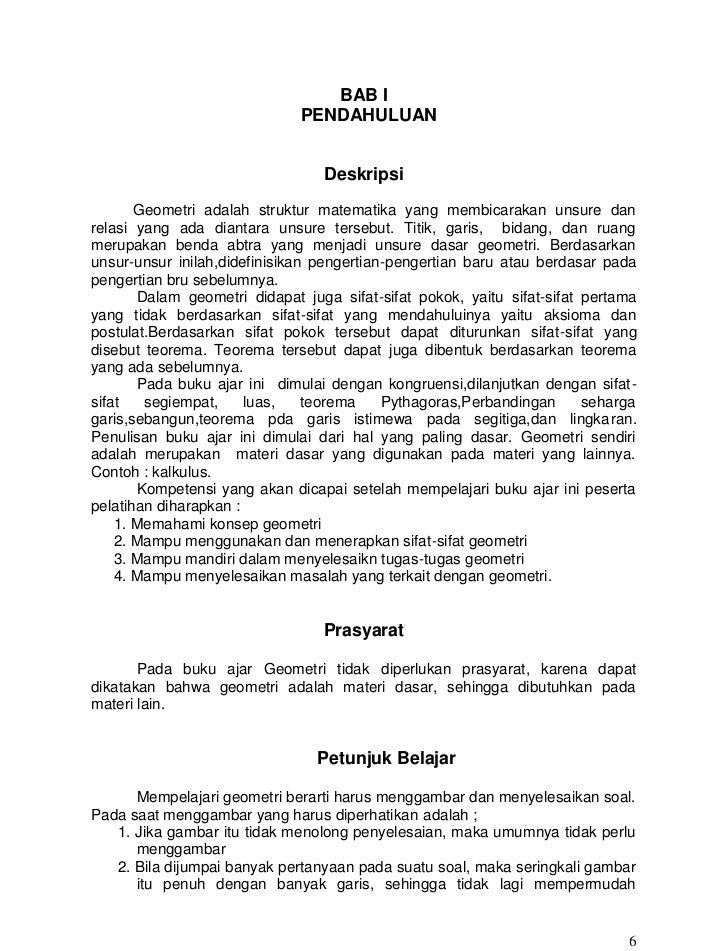 BAB I
PENDAHULUAN

Deskripsi

Geometri adalah struktur matematika yang membicarakan unsure dan relasi yang ada diantara unsure tersebut. Titik, garis, bidang, dan ruang merupakan benda abtra yang menjadi unsure dasar geometri. Berdasarkan unsur-unsur inilah,didefinisikan pengertian-pengertian baru atau berdasar pada pengertian bru sebelumnya.

Dalam geometri didapat juga sifat-sifat pokok, yaitu sifat-sifat pertama yang tidak berdasarkan sifat-sifat yang mendahuluinya yaitu aksioma dan postulat.Berdasarkan sifat pokok tersebut dapat diturunkan sifat-sifat yang disebut teorema. Teorema tersebut dapat juga dibentuk berdasarkan teorema yang ada sebelumnya.

Pada buku ajar ini dimulai dengan kongruensi,dilanjutkan dengan sifat-sifat segiempat, luas, teorema Pythagoras,Perbandingan seharga garis,sebangun,teorema pda garis istimewa pada segitiga,dan lingkaran. Penulisan buku ajar ini dimulai dari hal yang paling dasar. Geometri sendiri adalah merupakan materi dasar yang digunakan pada materi yang lainnya. Contoh : kalkulus.

Kompetensi yang akan dicapai setelah mempelajari buku ajar ini peserta pelatihan diharapkan :
1. Memahami konsep geometri
2. Mampu menggunakan dan menerapkan sifat-sifat geometri
3. Mampu mandiri dalam menyelesaikn tugas-tugas geometri
4. Mampu menyelesaikan masalah yang terkait dengan geometri.

Prasyarat

Pada buku ajar Geometri tidak diperlukan prasyarat, karena dapat dikatakan bahwa geometri adalah materi dasar, sehingga dibutuhkan pada materi lain.

Petunjuk Belajar

Mempelajari geometri berarti harus menggambar dan menyelesaikan soal. Pada saat menggambar yang harus diperhatikan adalah ;
1. Jika gambar itu tidak menolong penyelesaian, maka umumnya tidak perlu menggambar
2. Bila dijumpai banyak pertanyaan pada suatu soal, maka seringkali gambar itu penuh dengan banyak garis, sehingga tidak lagi mempermudah

6